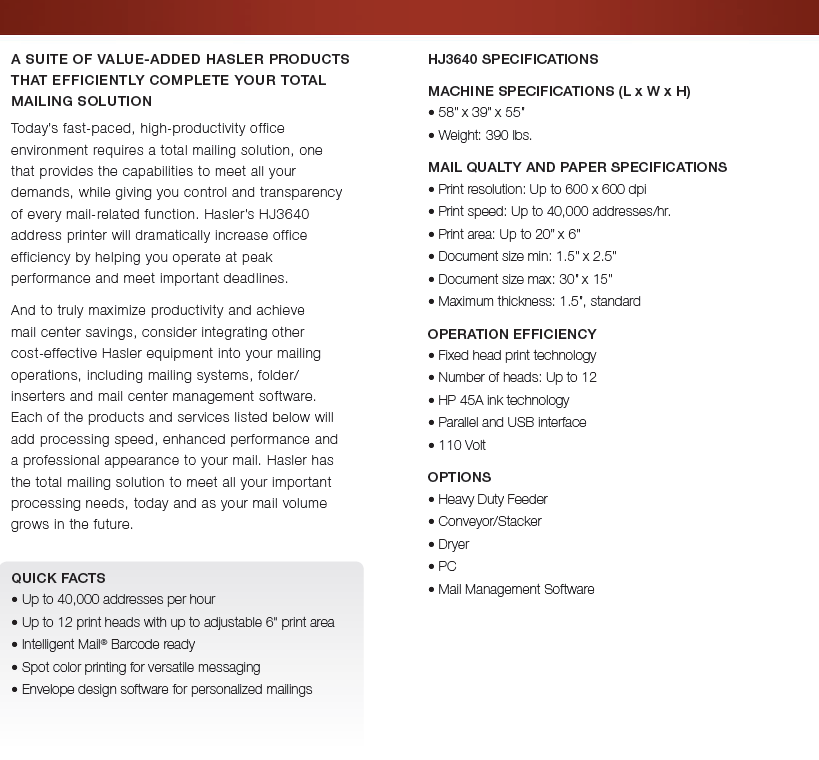 A SUITE OF VALUE-ADDED HASLER PRODUCTS THAT EFFICIENTLY COMPLETE YOUR TOTAL MAILING SOLUTION

Today's fast-paced, high-productivity office environment requires a total mailing solution, one that provides the capabilities to meet all your demands, while giving you control and transparency of every mail-related function. Hasler's HJ3640 address printer will dramatically increase office efficiency by helping you operate at peak performance and meet important deadlines.

And to truly maximize productivity and achieve mail center savings, consider integrating other cost-effective Hasler equipment into your mailing operations, including mailing systems, folder/inserters and mail center management software. Each of the products and services listed below will add processing speed, enhanced performance and a professional appearance to your mail. Hasler has the total mailing solution to meet all your important processing needs, today and as your mail volume grows in the future.

QUICK FACTS
• Up to 40,000 addresses per hour
• Up to 12 print heads with up to adjustable 6" print area
• Intelligent Mail® Barcode ready
• Spot color printing for versatile messaging
• Envelope design software for personalized mailings

HJ3640 SPECIFICATIONS

MACHINE SPECIFICATIONS (L x W x H)
• 58" x 39" x 55"
• Weight: 390 lbs.

MAIL QUALTY AND PAPER SPECIFICATIONS
• Print resolution: Up to 600 x 600 dpi
• Print speed: Up to 40,000 addresses/hr.
• Print area: Up to 20" x 6"
• Document size min: 1.5" x 2.5"
• Document size max: 30" x 15"
• Maximum thickness: 1.5", standard

OPERATION EFFICIENCY
• Fixed head print technology
• Number of heads: Up to 12
• HP 45A ink technology
• Parallel and USB interface
• 110 Volt

OPTIONS
• Heavy Duty Feeder
• Conveyor/Stacker
• Dryer
• PC
• Mail Management Software